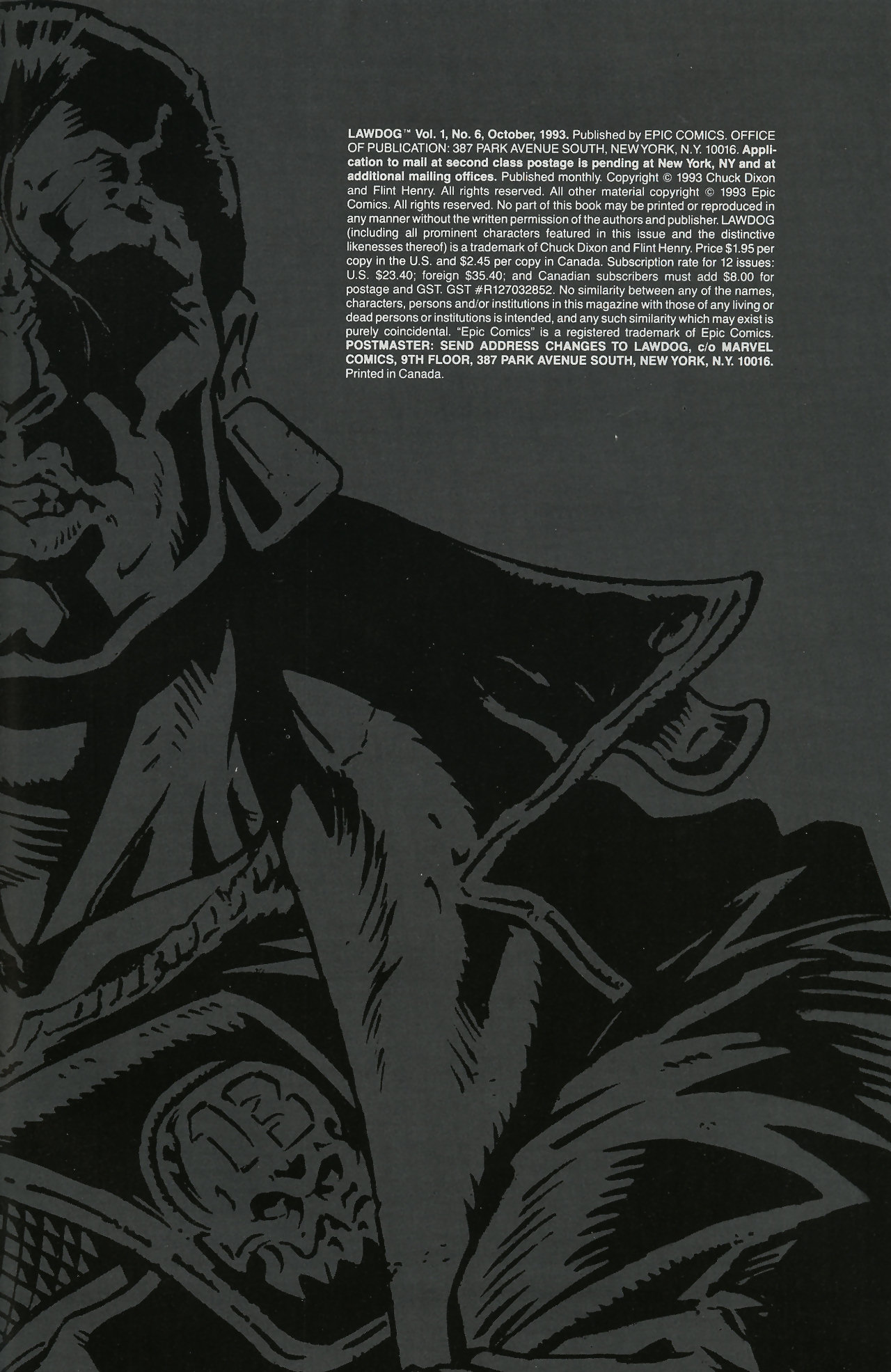 LAWDOG™ Vol. 1, No. 6, October, 1993. Published by EPIC COMICS. OFFICE OF PUBLICATION: 387 PARK AVENUE SOUTH, NEW YORK, N.Y. 10016. Application to mail at second class postage is pending at New York, NY and at additional mailing offices. Published monthly. Copyright © 1993 Chuck Dixon and Flint Henry. All rights reserved. All other material copyright © 1993 Epic Comics. All rights reserved. No part of this book may be printed or reproduced in any manner without the written permission of the authors and publisher. LAWDOG (including all prominent characters featured in this issue and the distinctive likenesses thereof) is a trademark of Chuck Dixon and Flint Henry. Price $1.95 per copy in the U.S. and $2.45 per copy in Canada. Subscription rate for 12 issues: U.S. $23.40; foreign $35.40; and Canadian subscribers must add $8.00 for postage and GST. GST #R127032852. No similarity between any of the names, characters, persons and/or institutions in this magazine with those of any living or dead persons or institutions is intended, and any such similarity which may exist is purely coincidental. "Epic Comics" is a registered trademark of Epic Comics. POSTMASTER: SEND ADDRESS CHANGES TO LAWDOG, c/o MARVEL COMICS, 9TH FLOOR, 387 PARK AVENUE SOUTH, NEW YORK, N.Y. 10016. Printed in Canada.